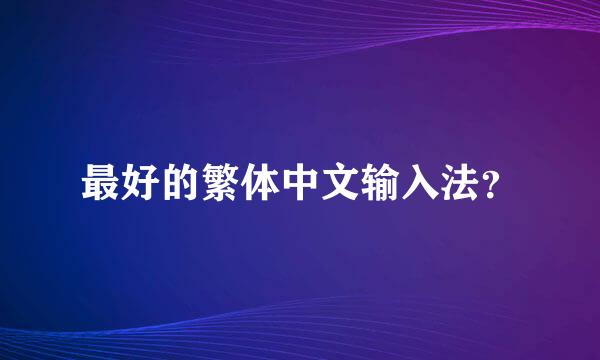 最好的繁体中文输入法?